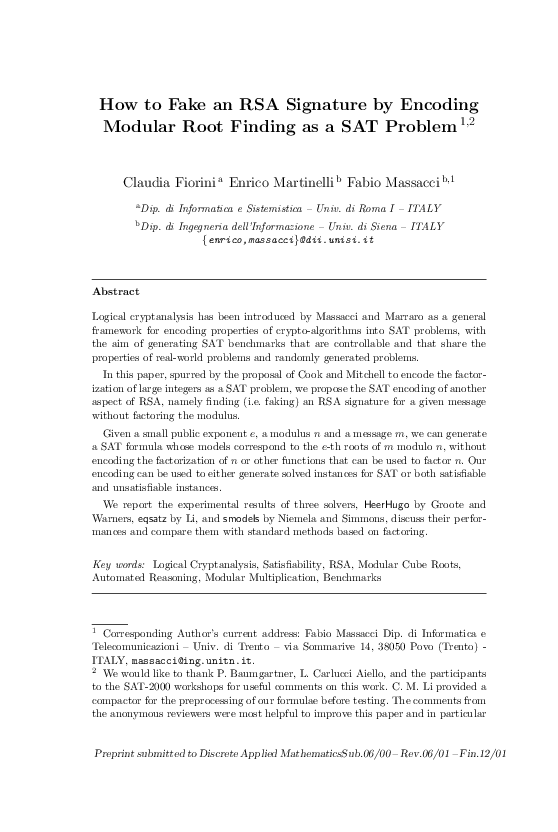 How to Fake an RSA Signature by Encoding Modular Root Finding as a SAT Problem $^{1,2}$

Claudia Fiorini $^{a}$ Enrico Martinelli $^{b}$ Fabio Massacci $^{b,1}$

$^{a}$Dip. di Informatica e Sistemistica – Univ. di Roma I – ITALY

$^{b}$Dip. di Ingegneria dell'Informazione – Univ. di Siena – ITALY
{enrico,massacci}@dii.unisi.it

Abstract

Logical cryptanalysis has been introduced by Massacci and Marraro as a general framework for encoding properties of crypto-algorithms into SAT problems, with the aim of generating SAT benchmarks that are controllable and that share the properties of real-world problems and randomly generated problems.

In this paper, spurred by the proposal of Cook and Mitchell to encode the factorization of large integers as a SAT problem, we propose the SAT encoding of another aspect of RSA, namely finding (i.e. faking) an RSA signature for a given message without factoring the modulus.

Given a small public exponent $e$, a modulus $n$ and a message $m$, we can generate a SAT formula whose models correspond to the $e$-th roots of $m$ modulo $n$, without encoding the factorization of $n$ or other functions that can be used to factor $n$. Our encoding can be used to either generate solved instances for SAT or both satisfiable and unsatisfiable instances.

We report the experimental results of three solvers, HeerHugo by Groote and Warners, eqsatz by Li, and smodels by Niemela and Simmons, discuss their performances and compare them with standard methods based on factoring.

Key words: Logical Cryptanalysis, Satisfiability, RSA, Modular Cube Roots, Automated Reasoning, Modular Multiplication, Benchmarks

$^{1}$ Corresponding Author's current address: Fabio Massacci Dip. di Informatica e Telecomunicazioni – Univ. di Trento – via Sommarive 14, 38050 Povo (Trento) - ITALY, massacci@ing.unitn.it.
$^{2}$ We would like to thank P. Baumgartner, L. Carlucci Aiello, and the participants to the SAT-2000 workshops for useful comments on this work. C. M. Li provided a compactor for the preprocessing of our formulae before testing. The comments from the anonymous reviewers were most helpful to improve this paper and in particular

Preprint submitted to Discrete Applied MathematicsSub.06/00 – Rev.06/01 – Fin.12/01